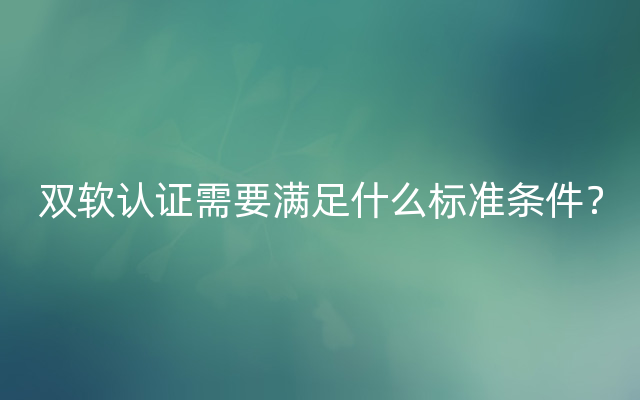 双软认证需要满足什么标准条件？